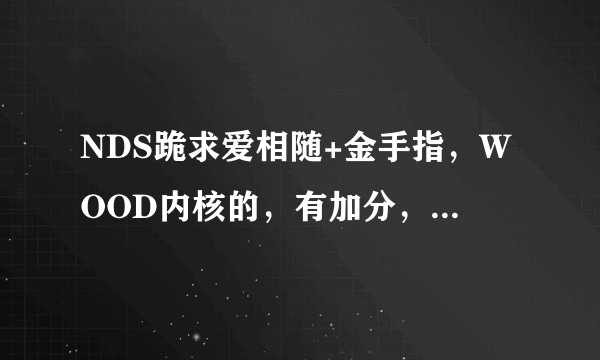 NDS跪求爱相随+金手指，WOOD内核的，有加分，...